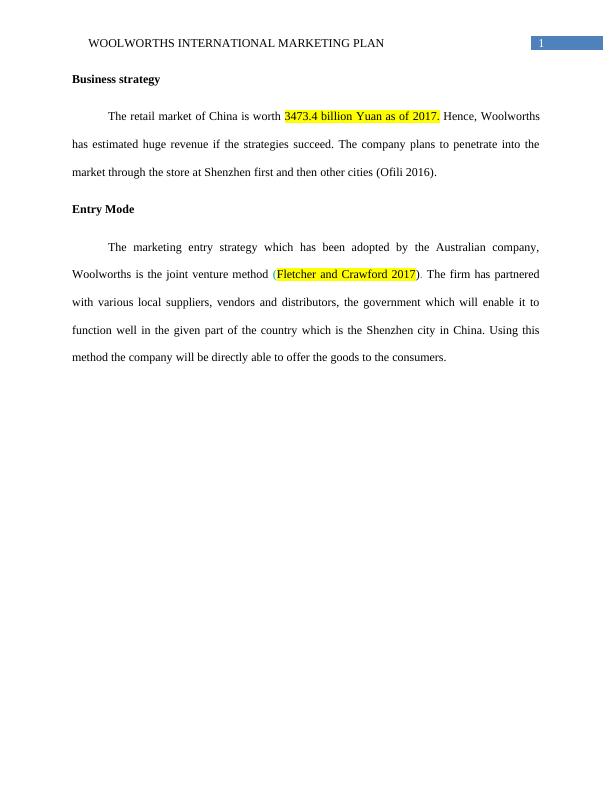 WOOLWORTHS INTERNATIONAL MARKETING PLAN 1

Business strategy

The retail market of China is worth 3473.4 billion Yuan as of 2017. Hence, Woolworths has estimated huge revenue if the strategies succeed. The company plans to penetrate into the market through the store at Shenzhen first and then other cities (Ofili 2016).

Entry Mode

The marketing entry strategy which has been adopted by the Australian company, Woolworths is the joint venture method (Fletcher and Crawford 2017). The firm has partnered with various local suppliers, vendors and distributors, the government which will enable it to function well in the given part of the country which is the Shenzhen city in China. Using this method the company will be directly able to offer the goods to the consumers.